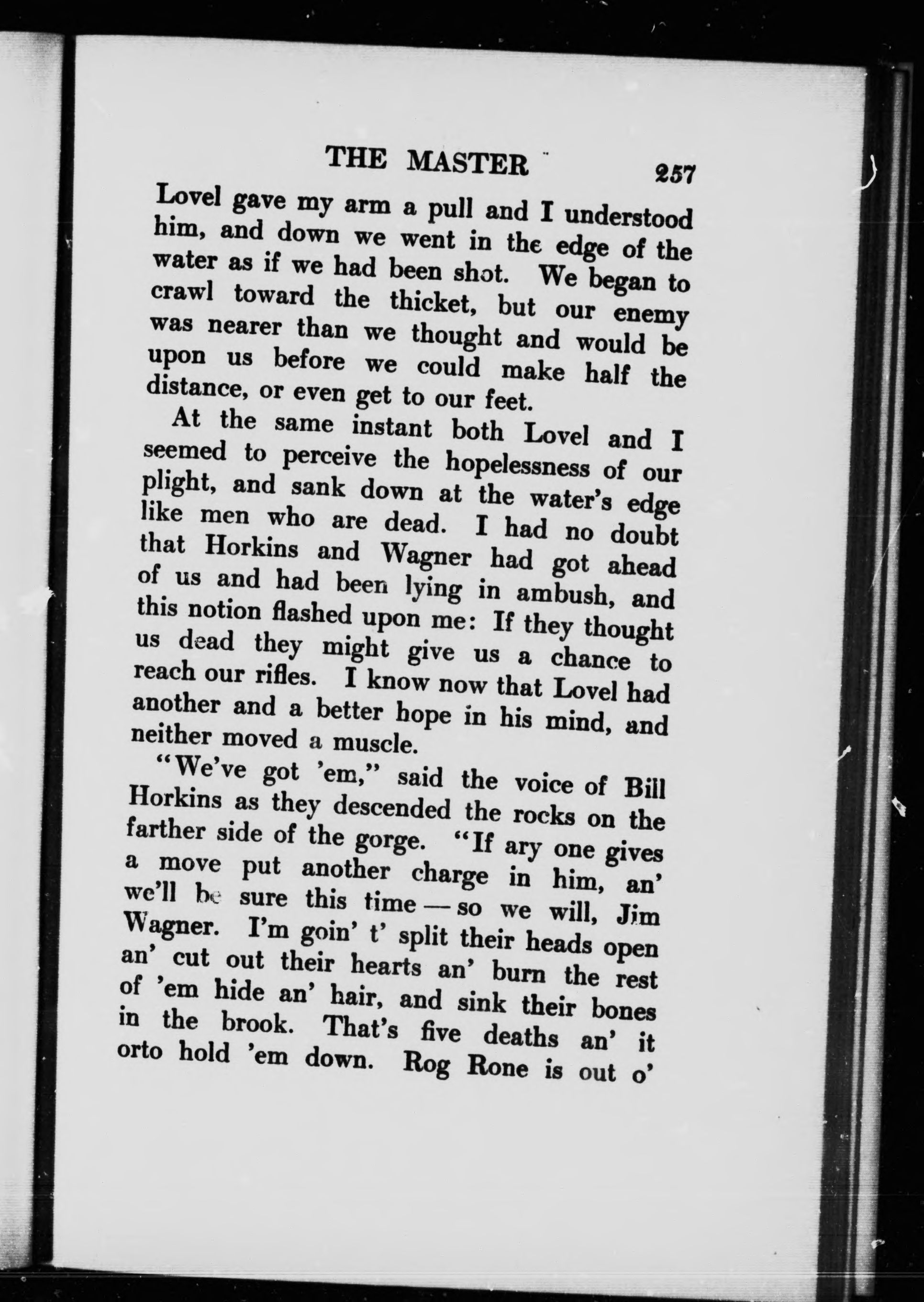 THE MASTER 257

Lovel gave my arm a pull and I understood him, and down we went in the edge of the water as if we had been shot. We began to crawl toward the thicket, but our enemy was nearer than we thought and would be upon us before we could make half the distance, or even get to our feet.

At the same instant both Lovel and I seemed to perceive the hopelessness of our plight, and sank down at the water's edge like men who are dead. I had no doubt that Horkins and Wagner had got ahead of us and had been lying in ambush, and this notion flashed upon me: If they thought us dead they might give us a chance to reach our rifles. I know now that Lovel had another and a better hope in his mind, and neither moved a muscle.

"We've got 'em," said the voice of Bill Horkins as they descended the rocks on the farther side of the gorge. "If ary one gives a move put another charge in him, an' we'll be sure this time — so we will, Jim Wagner. I'm goin' t' split their heads open an' cut out their hearts an' burn the rest of 'em hide an' hair, and sink their bones in the brook. That's five deaths an' it orto hold 'em down. Rog Rone is out o'